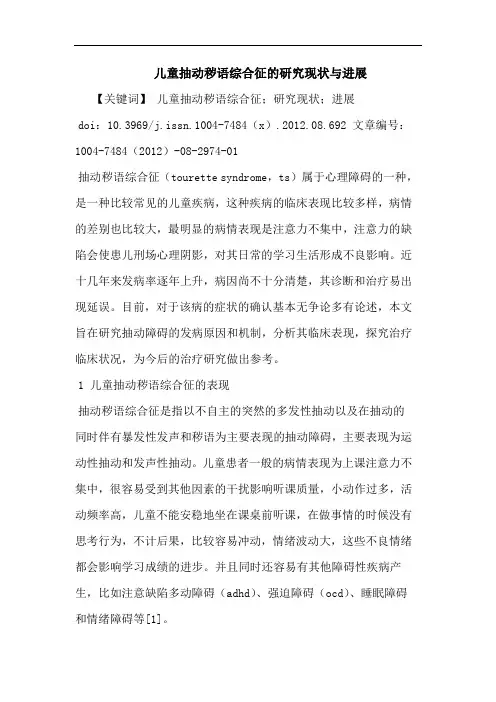 儿童抽动秽语综合征的研究现状与进展

【关键词】 儿童抽动秽语综合征；研究现状；进展

doi：10.3969/j.issn.1004-7484（x）.2012.08.692 文章编号：1004-7484（2012）-08-2974-01

抽动秽语综合征（tourette syndrome，ts）属于心理障碍的一种，是一种比较常见的儿童疾病，这种疾病的临床表现比较多样，病情的差别也比较大，最明显的病情表现是注意力不集中，注意力的缺陷会使患儿刑场心理阴影，对其日常的学习生活形成不良影响。近十几年来发病率逐年上升，病因尚不十分清楚，其诊断和治疗易出现延误。目前，对于该病的症状的确认基本无争论多有论述，本文旨在研究抽动障碍的发病原因和机制，分析其临床表现，探究治疗临床状况，为今后的治疗研究做出参考。

1 儿童抽动秽语综合征的表现

抽动秽语综合征是指以不自主的突然的多发性抽动以及在抽动的同时伴有暴发性发声和秽语为主要表现的抽动障碍，主要表现为运动性抽动和发声性抽动。儿童患者一般的病情表现为上课注意力不集中，很容易受到其他因素的干扰影响听课质量，小动作过多，活动频率高，儿童不能安稳地坐在课桌前听课，在做事情的时候没有思考行为，不计后果，比较容易冲动，情绪波动大，这些不良情绪都会影响学习成绩的进步。并且同时还容易有其他障碍性疾病产生，比如注意缺陷多动障碍（adhd）、强迫障碍（ocd）、睡眠障碍和情绪障碍等[1]。